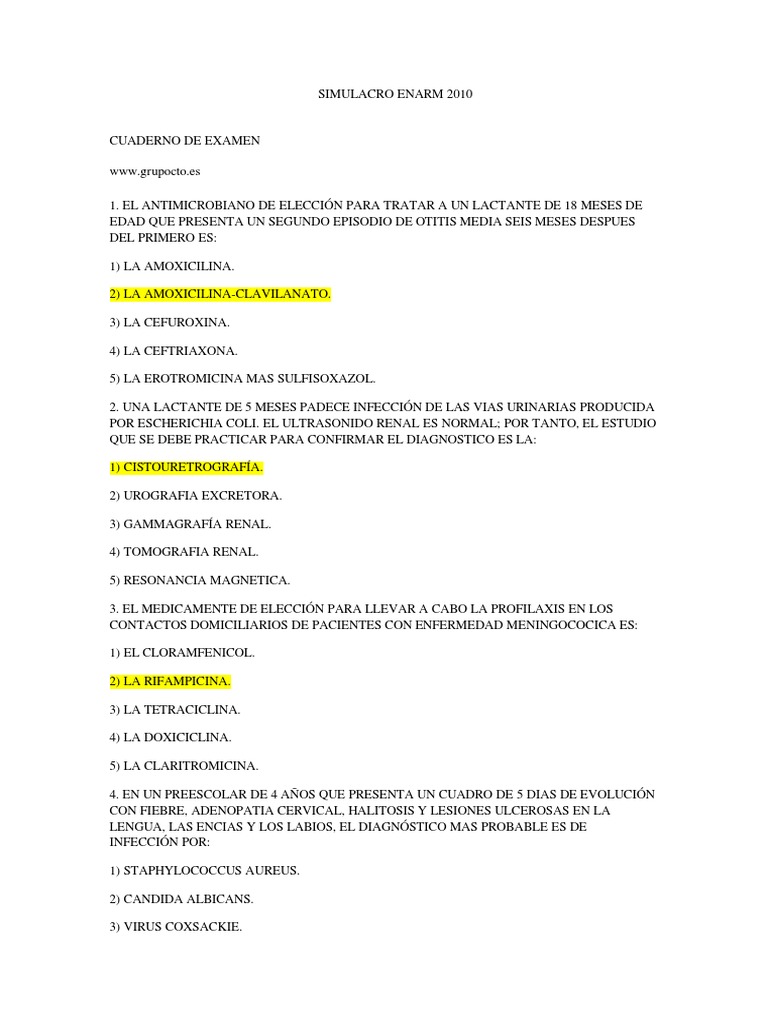 SIMULACRO ENARM 2010

CUADERNO DE EXAMEN

www.grupocto.es

1. EL ANTIMICROBIANO DE ELECCIÓN PARA TRATAR A UN LACTANTE DE 18 MESES DE EDAD QUE PRESENTA UN SEGUNDO EPISODIO DE OTITIS MEDIA SEIS MESES DESPUES DEL PRIMERO ES:

1) LA AMOXICILINA.

2) LA AMOXICILINA-CLAVILANATO.

3) LA CEFUROXINA.

4) LA CEFTRIAXONA.

5) LA EROTROMICINA MAS SULFISOXAZOL.

2. UNA LACTANTE DE 5 MESES PADECE INFECCIÓN DE LAS VIAS URINARIAS PRODUCIDA POR ESCHERICHIA COLI. EL ULTRASONIDO RENAL ES NORMAL; POR TANTO, EL ESTUDIO QUE SE DEBE PRACTICAR PARA CONFIRMAR EL DIAGNOSTICO ES LA:

1) CISTOURETROGRAFÍA.

2) UROGRAFIA EXCRETORA.

3) GAMMAGRAFÍA RENAL.

4) TOMOGRAFIA RENAL.

5) RESONANCIA MAGNETICA.

3. EL MEDICAMENTE DE ELECCIÓN PARA LLEVAR A CABO LA PROFILAXIS EN LOS CONTACTOS DOMICILIARIOS DE PACIENTES CON ENFERMEDAD MENINGOCOCICA ES:

1) EL CLORAMFENICOL.

2) LA RIFAMPICINA.

3) LA TETRACICLINA.

4) LA DOXICICLINA.

5) LA CLARITROMICINA.

4. EN UN PREESCOLAR DE 4 AÑOS QUE PRESENTA UN CUADRO DE 5 DIAS DE EVOLUCIÓN CON FIEBRE, ADENOPATIA CERVICAL, HALITOSIS Y LESIONES ULCEROSAS EN LA LENGUA, LAS ENCIAS Y LOS LABIOS, EL DIAGNÓSTICO MAS PROBABLE ES DE INFECCIÓN POR:

1) STAPHYLOCOCCUS AUREUS.

2) CANDIDA ALBICANS.

3) VIRUS COXSACKIE.